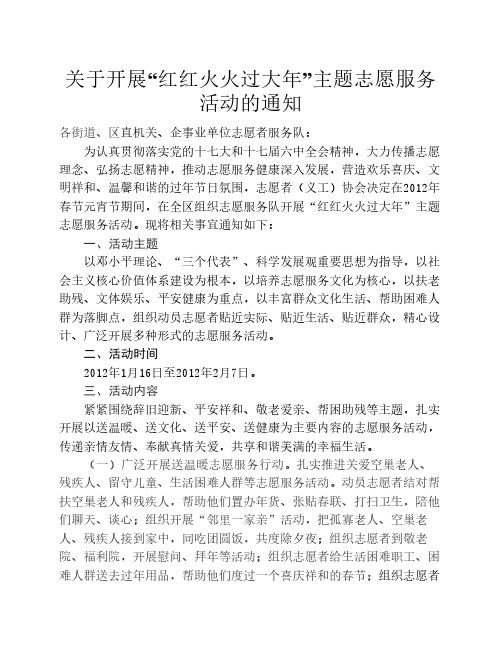 关于开展“红红火火过大年”主题志愿服务活动的通知

各街道、区直机关、企事业单位志愿者服务队：

为认真贯彻落实党的十七大和十七届六中全会精神，大力传播志愿理念、弘扬志愿精神，推动志愿服务健康深入发展，营造欢乐喜庆、文明祥和、温馨和谐的过年节日氛围，志愿者（义工）协会决定在2012年春节元宵节期间，在全区组织志愿服务队开展“红红火火过大年”主题志愿服务活动。现将相关事宜通知如下：

一、活动主题

以邓小平理论、“三个代表”、科学发展观重要思想为指导，以社会主义核心价值体系建设为根本，以培养志愿服务文化为核心，以扶老助残、文体娱乐、平安健康为重点，以丰富群众文化生活、帮助困难人群为落脚点，组织动员志愿者贴近实际、贴近生活、贴近群众，精心设计、广泛开展多种形式的志愿服务活动。

二、活动时间

2012年1月16日至2012年2月7日。

三、活动内容

紧紧围绕辞旧迎新、平安祥和、敬老爱亲、帮困助残等主题，扎实开展以送温暖、送文化、送平安、送健康为主要内容的志愿服务活动，传递亲情友情、奉献真情关爱，共享和谐美满的幸福生活。

（一）广泛开展送温暖志愿服务行动。扎实推进关爱空巢老人、残疾人、留守儿童、生活困难人群等志愿服务活动。动员志愿者结对帮扶空巢老人和残疾人，帮助他们置办年货、张贴春联、打扫卫生，陪他们聊天、谈心；组织开展“邻里一家亲”活动，把孤寡老人、空巢老人、残疾人接到家中，同吃团圆饭，共度除夕夜；组织志愿者到敬老院、福利院，开展慰问、拜年等活动；组织志愿者给生活困难职工、困难人群送去过年用品，帮助他们度过一个喜庆祥和的春节；组织志愿者